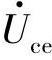 $\dot{U}_{ce}$